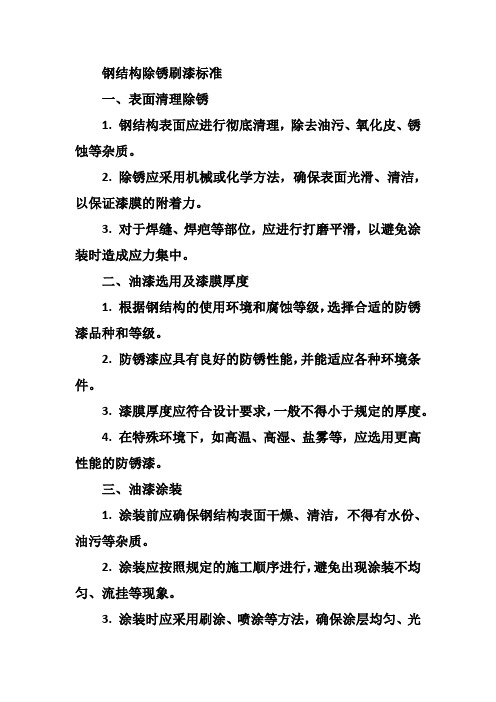 钢结构除锈刷漆标准

一、表面清理除锈

1. 钢结构表面应进行彻底清理，除去油污、氧化皮、锈蚀等杂质。

2. 除锈应采用机械或化学方法，确保表面光滑、清洁，以保证漆膜的附着力。

3. 对于焊缝、焊疤等部位，应进行打磨平滑，以避免涂装时造成应力集中。

二、油漆选用及漆膜厚度

1. 根据钢结构的使用环境和腐蚀等级，选择合适的防锈漆品种和等级。

2. 防锈漆应具有良好的防锈性能，并能适应各种环境条件。

3. 漆膜厚度应符合设计要求，一般不得小于规定的厚度。

4. 在特殊环境下，如高温、高湿、盐雾等，应选用更高性能的防锈漆。

三、油漆涂装

1. 涂装前应确保钢结构表面干燥、清洁，不得有水份、油污等杂质。

2. 涂装应按照规定的施工顺序进行，避免出现涂装不均匀、流挂等现象。

3. 涂装时应采用刷涂、喷涂等方法，确保涂层均匀、光